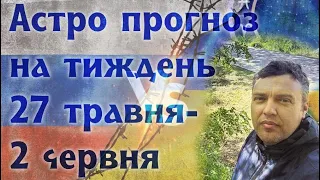 Астро прогноз на тиждень 27 травня-
2 червня

VS